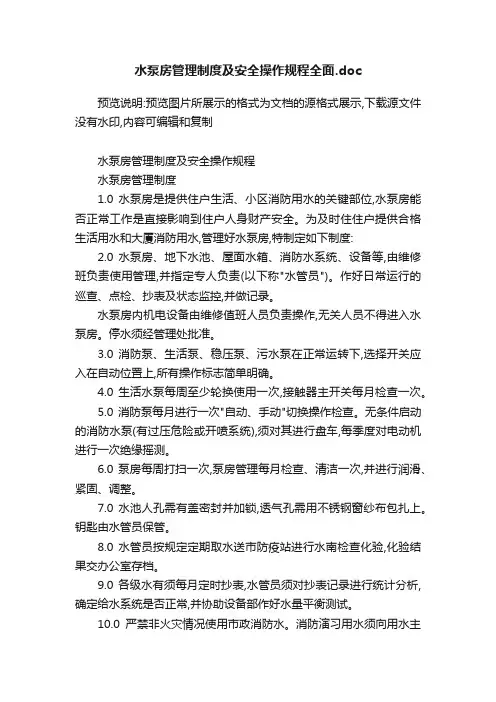 水泵房管理制度及安全操作规程全面.doc

预览说明:预览图片所展示的格式为文档的源格式展示,下载源文件没有水印,内容可编辑和复制

水泵房管理制度及安全操作规程

水泵房管理制度

1.0 水泵房是提供住户生活、小区消防用水的关键部位,水泵房能否正常工作是直接影响到住户人身财产安全。为及时住住户提供合格生活用水和大厦消防用水,管理好水泵房,特制定如下制度:

2.0 水泵房、地下水池、屋面水箱、消防水系统、设备等,由维修班负责使用管理,并指定专人负责(以下称"水管员")。作好日常运行的巡查、点检、抄表及状态监控,并做记录。

水泵房内机电设备由维修值班人员负责操作,无关人员不得进入水泵房。停水须经管理处批准。

3.0 消防泵、生活泵、稳压泵、污水泵在正常运转下,选择开关应入在自动位置上,所有操作标志简单明确。

4.0 生活水泵每周至少轮换使用一次,接触器主开关每月检查一次。

5.0 消防泵每月进行一次"自动、手动"切换操作检查。无条件启动的消防水泵(有过压危险或开喷系统),须对其进行盘车,每季度对电动机进行一次绝缘摇测。

6.0 泵房每周打扫一次,泵房管理每月检查、清洁一次,并进行润滑、紧固、调整。

7.0 水池人孔需有盖密封并加锁,透气孔需用不锈钢窗纱布包扎上。钥匙由水管员保管。

8.0 水管员按规定定期取水送市防疫站进行水南检查化验,化验结果交办公室存档。

9.0 各级水有须每月定时抄表,水管员须对抄表记录进行统计分析,确定给水系统是否正常,并协助设备部作好水量平衡测试。

10.0 严禁非火灾情况使用市政消防水。消防演习用水须向用水主